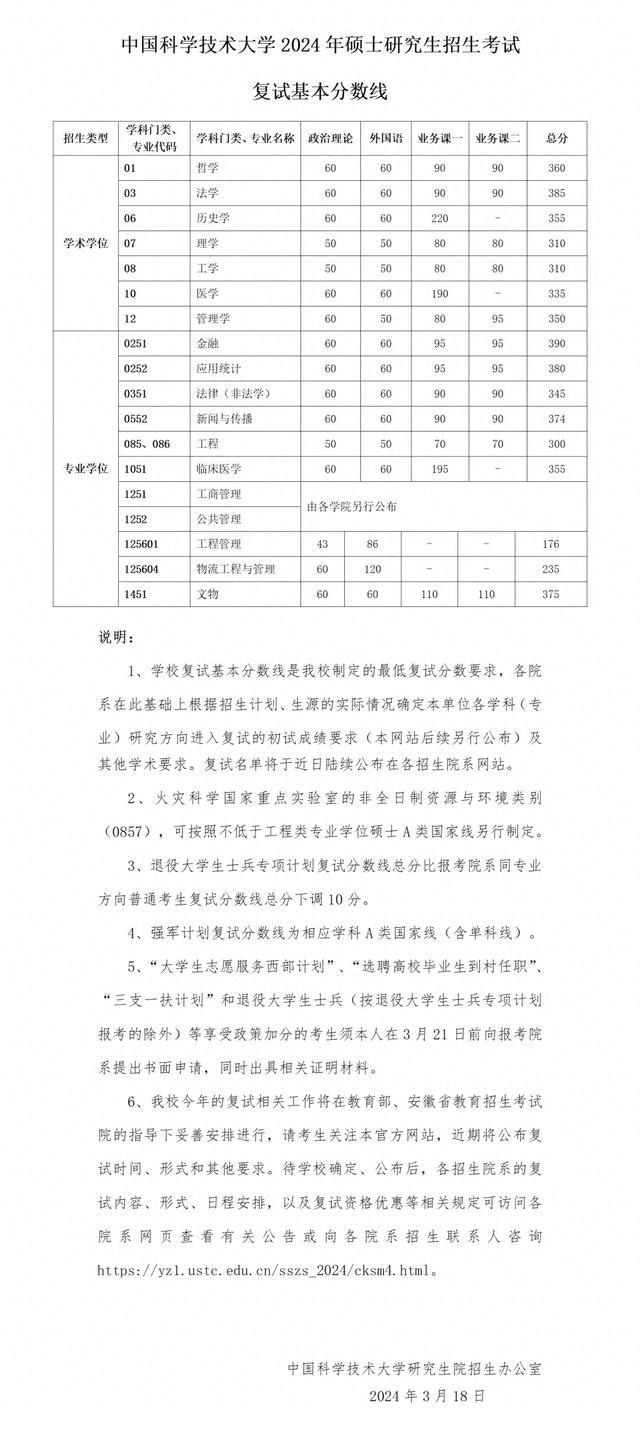 中国科学技术大学2024年硕士研究生招生考试

复试基本分数线

| 招生类型 | 学科门类、专业代码 | 学科门类、专业名称 | 政治理论 | 外国语 | 业务课一 | 业务课二 | 总分 |
|---|---|---|---|---|---|---|---|
| 学术学位 | 01 | 哲学 | 60 | 60 | 90 | 90 | 360 |
|  | 03 | 法学 | 60 | 60 | 90 | 90 | 385 |
|  | 06 | 历史学 | 60 | 60 | 220 | - | 355 |
|  | 07 | 理学 | 50 | 50 | 80 | 80 | 310 |
|  | 08 | 工学 | 50 | 50 | 80 | 80 | 310 |
|  | 10 | 医学 | 60 | 60 | 190 | - | 335 |
|  | 12 | 管理学 | 60 | 50 | 80 | 95 | 350 |
| 专业学位 | 0251 | 金融 | 60 | 60 | 95 | 95 | 390 |
|  | 0252 | 应用统计 | 60 | 60 | 95 | 95 | 380 |
|  | 0351 | 法律（非法学） | 60 | 60 | 90 | 90 | 345 |
|  | 0552 | 新闻与传播 | 60 | 60 | 90 | 90 | 374 |
|  | 085、086 | 工程 | 50 | 50 | 70 | 70 | 300 |
|  | 1051 | 临床医学 | 60 | 60 | 195 | - | 355 |
|  | 1251 | 工商管理 | 由各学院另行公布 |  |  |  |  |
|  | 1252 | 公共管理 |  |  |  |  |  |
|  | 125601 | 工程管理 | 43 | 86 | - | - | 176 |
|  | 125604 | 物流工程与管理 | 60 | 120 | - | - | 235 |
|  | 1451 | 文物 | 60 | 60 | 110 | 110 | 375 |

说明：

1、学校复试基本分数线是我校制定的最低复试分数要求，各院系在此基础上根据招生计划、生源的实际情况确定本单位各学科（专业）研究方向进入复试的初试成绩要求（本网站后续另行公布）及其他学术要求。复试名单将于近日陆续公布在各招生院系网站。

2、火灾科学国家重点实验室的非全日制资源与环境类别（0857），可按照不低于工程类专业学位硕士A类国家线另行制定。

3、退役大学生士兵专项计划复试分数线总分比报考院系同专业方向普通考生复试分数线总分下调10分。

4、强军计划复试分数线为相应学科A类国家线（含单科线）。

5、“大学生志愿服务西部计划”、“选聘高校毕业生到村任职”、“三支一扶计划”和退役大学生士兵（按退役大学生士兵专项计划报考的除外）等享受政策加分的考生须本人在3月21日前向报考院系提出书面申请，同时出具相关证明材料。

6、我校今年的复试相关工作将在教育部、安徽省教育招生考试院的指导下妥善安排进行，请考生关注本官方网站，近期将公布复试时间、形式和其他要求。待学校确定、公布后，各招生院系的复试内容、形式、日程安排，以及复试资格优惠等相关规定可访问各院系网页查看有关公告或向各院系招生联系人咨询https://yz1.ustc.edu.cn/sszs_2024/cksm4.html。

中国科学技术大学研究生院招生办公室
2024年3月18日